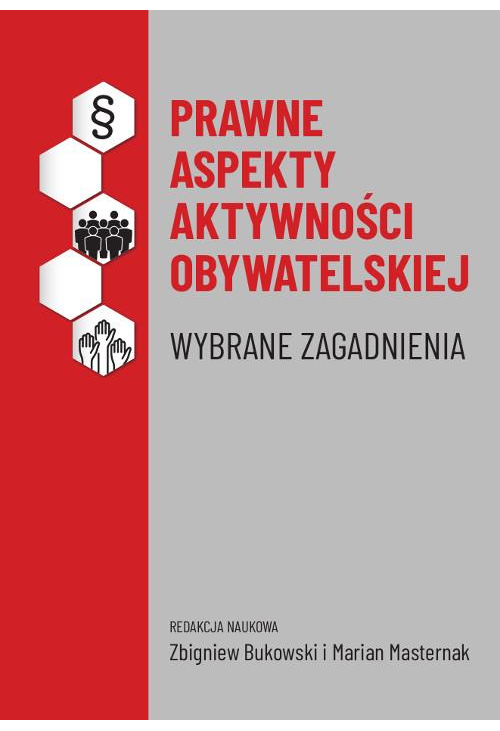 §

PRAWNE ASPEKTY AKTYWNOŚCI OBYWATELSKIEJ

WYBRANE ZAGADNIENIA

REDAKCJA NAUKOWA
Zbigniew Bukowski i Marian Masternak